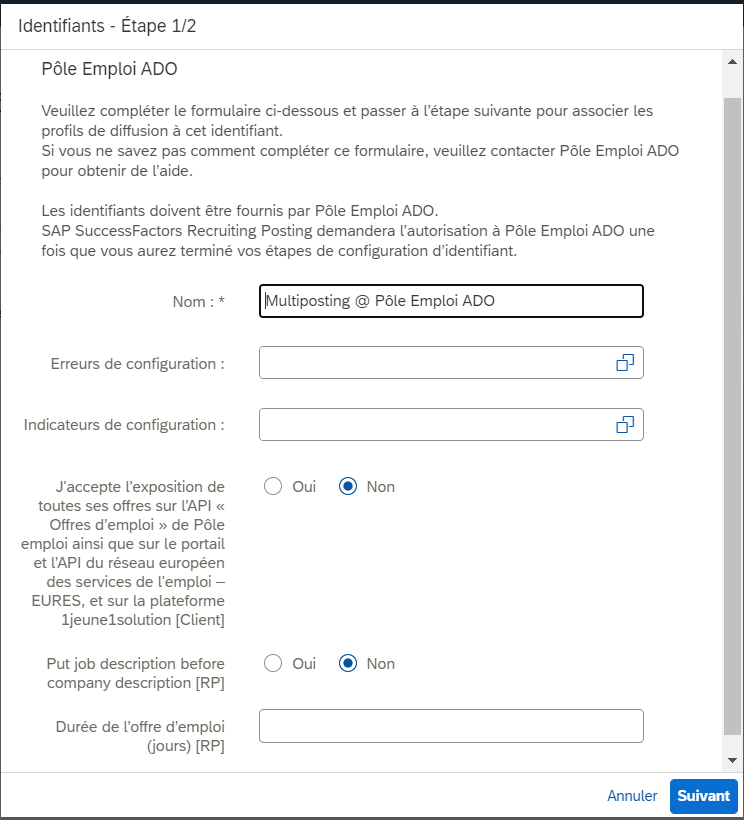 Identifiants - Étape 1/2

Pôle Emploi ADO

Veuillez compléter le formulaire ci-dessous et passer à l'étape suivante pour associer les profils de diffusion à cet identifiant.
Si vous ne savez pas comment compléter ce formulaire, veuillez contacter Pôle Emploi ADO pour obtenir de l'aide.

Les identifiants doivent être fournis par Pôle Emploi ADO.
SAP SuccessFactors Recruiting Posting demandera l'autorisation à Pôle Emploi ADO une fois que vous aurez terminé vos étapes de configuration d'identifiant.

Nom : * Multiposting @ Pôle Emploi ADO

Erreurs de configuration :

Indicateurs de configuration :

J'accepte l'exposition de toutes ses offres sur l'API « Offres d'emploi » de Pôle emploi ainsi que sur le portail et l'API du réseau européen des services de l'emploi – EURES, et sur la plateforme 1jeune1solution [Client] Oui Non

Put job description before company description [RP] Oui Non

Durée de l'offre d'emploi (jours) [RP]

Annuler Suivant